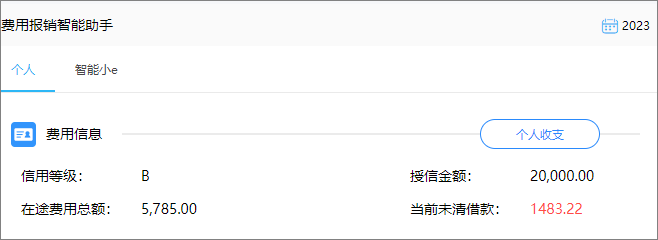 费用报销智能助手

2023

个人

智能小e

费用信息

个人收支

信用等级： B

授信金额： 20,000.00

在途费用总额： 5,785.00

当前未清借款： 1483.22